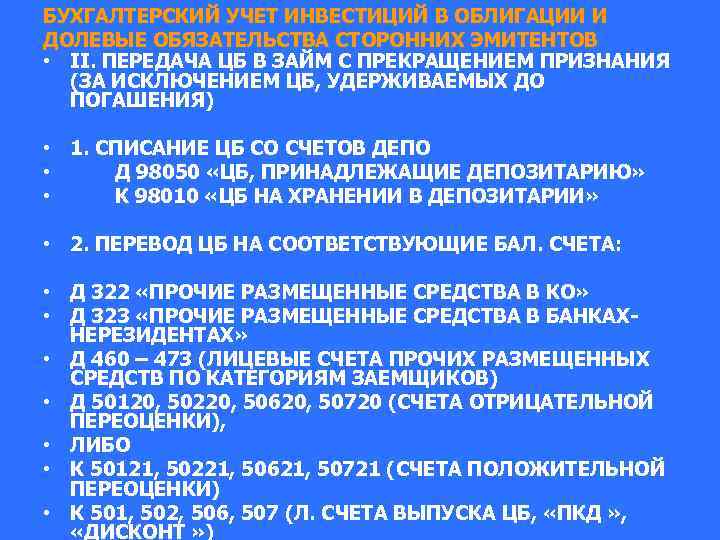 БУХГАЛТЕРСКИЙ УЧЕТ ИНВЕСТИЦИЙ В ОБЛИГАЦИИ И ДОЛЕВЫЕ ОБЯЗАТЕЛЬСТВА СТОРОННИХ ЭМИТЕНТОВ

• II. ПЕРЕДАЧА ЦБ В ЗАЙМ С ПРЕКРАЩЕНИЕМ ПРИЗНАНИЯ (ЗА ИСКЛЮЧЕНИЕМ ЦБ, УДЕРЖИВАЕМЫХ ДО ПОГАШЕНИЯ)

• 1. СПИСАНИЕ ЦБ СО СЧЕТОВ ДЕПО
• Д 98050 «ЦБ, ПРИНАДЛЕЖАЩИЕ ДЕПОЗИТАРИЮ»
• К 98010 «ЦБ НА ХРАНЕНИИ В ДЕПОЗИТАРИИ»

• 2. ПЕРЕВОД ЦБ НА СООТВЕТСТВУЮЩИЕ БАЛ. СЧЕТА:

• Д 322 «ПРОЧИЕ РАЗМЕЩЕННЫЕ СРЕДСТВА В КО»
• Д 323 «ПРОЧИЕ РАЗМЕЩЕННЫЕ СРЕДСТВА В БАНКАХ-НЕРЕЗИДЕНТАХ»
• Д 460 – 473 (ЛИЦЕВЫЕ СЧЕТА ПРОЧИХ РАЗМЕЩЕННЫХ СРЕДСТВ ПО КАТЕГОРИЯМ ЗАЕМЩИКОВ)
• Д 50120, 50220, 50620, 50720 (СЧЕТА ОТРИЦАТЕЛЬНОЙ ПЕРЕОЦЕНКИ),
• ЛИБО
• К 50121, 50221, 50621, 50721 (СЧЕТА ПОЛОЖИТЕЛЬНОЙ ПЕРЕОЦЕНКИ)
• К 501, 502, 506, 507 (Л. СЧЕТА ВЫПУСКА ЦБ, «ПКД », «ДИСКОНТ »)